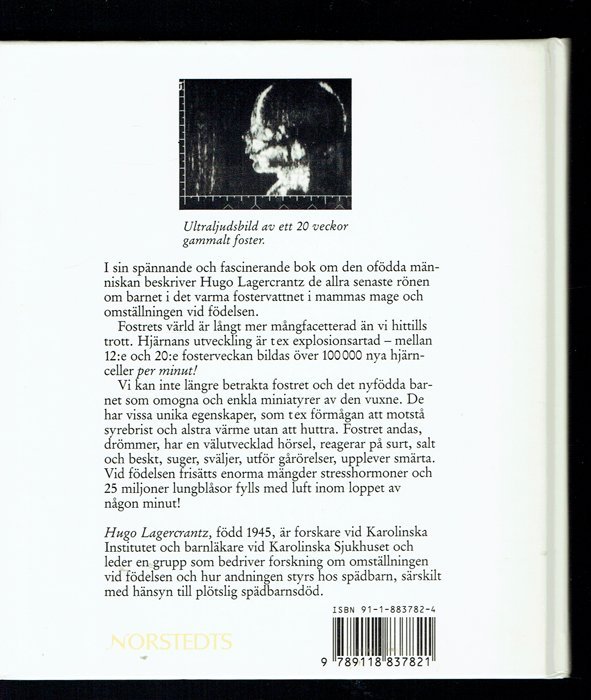 Ultraljudsbild av ett 20 veckor gammalt foster.

I sin spännande och fascinerande bok om den ofödda människan beskriver Hugo Lagercrantz de allra senaste rönen om barnet i det varma fostervattnet i mammas mage och omställningen vid födelsen.

Fostrets värld är långt mer mångfacetterad än vi hittills trott. Hjärnans utveckling är t ex explosionsartad – mellan 12:e och 20:e fosterveckan bildas över 100 000 nya hjärnceller per minut!

Vi kan inte längre betrakta fostret och det nyfödda barnet som omogna och enkla miniatyrer av den vuxne. De har vissa unika egenskaper, som t ex förmågan att motstå syrebrist och alstra värme utan att huttra. Fostret andas, drömmer, har en välutvecklad hörsel, reagerar på surt, salt och beskt, suger, sväljer, utför gårörelser, upplever smärta. Vid födelsen frisätts enorma mängder stresshormoner och 25 miljoner lungblåsor fylls med luft inom loppet av någon minut!

Hugo Lagercrantz, född 1945, är forskare vid Karolinska Institutet och barnläkare vid Karolinska Sjukhuset och leder en grupp som bedriver forskning om omställningen vid födelsen och hur andningen styrs hos spädbarn, särskilt med hänsyn till plötslig spädbarnsdöd.

ISBN 91-1-883782-4

NORSTEDTS

9 789118 837821